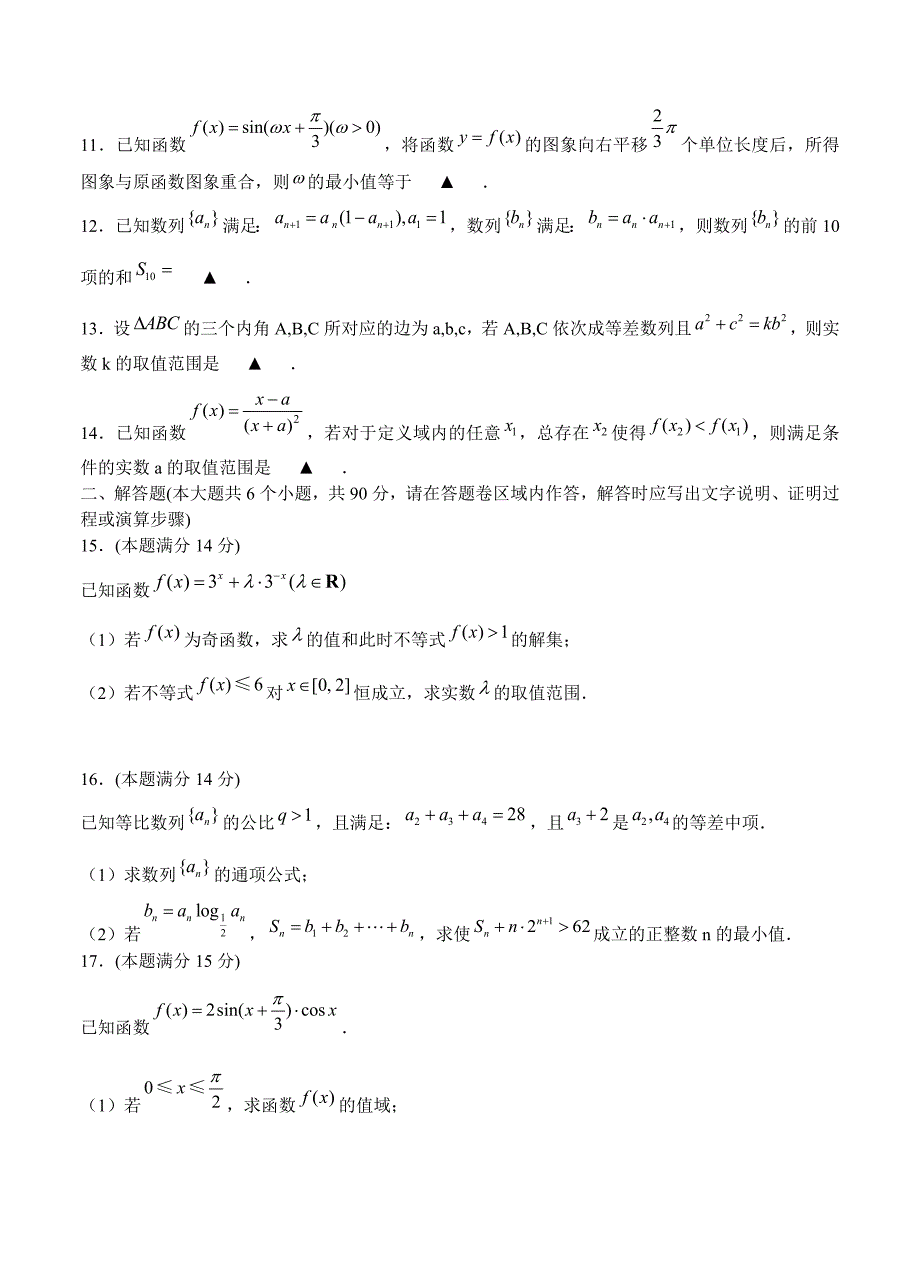 11．已知函数 $f(x)=\sin(\omega x+\frac{\pi}{3})(\omega>0)$，将函数 $y=f(x)$ 的图象向右平移 $\frac{2}{3}\pi$ 个单位长度后，所得图象与原函数图象重合，则 $\omega$ 的最小值等于　▲　.

12．已知数列 $\{a_n\}$ 满足：$a_{n+1}=a_n(1-a_{n+1}),a_1=1$，数列 $\{b_n\}$ 满足：$b_n=a_n\cdot a_{n+1}$，则数列 $\{b_n\}$ 的前 10 项的和 $S_{10}=$　▲　.

13．设 $\Delta ABC$ 的三个内角 A,B,C 所对应的边为 a,b,c，若 A,B,C 依次成等差数列且 $a^2+c^2=kb^2$，则实数 k 的取值范围是　▲　.

14．已知函数 $f(x)=\frac{x-a}{(x+a)^2}$，若对于定义域内的任意 $x_1$，总存在 $x_2$ 使得 $f(x_2)<f(x_1)$，则满足条件的实数 a 的取值范围是　▲　.

二、解答题(本大题共 6 个小题，共 90 分，请在答题卷区域内作答，解答时应写出文字说明、证明过程或演算步骤)

15．(本题满分 14 分)

已知函数 $f(x)=3^x+\lambda\cdot 3^{-x}(\lambda\in\mathbf{R})$

（1）若 $f(x)$ 为奇函数，求 $\lambda$ 的值和此时不等式 $f(x)>1$ 的解集；

（2）若不等式 $f(x)\leqslant 6$ 对 $x\in[0,2]$ 恒成立，求实数 $\lambda$ 的取值范围.

16．(本题满分 14 分)

已知等比数列 $\{a_n\}$ 的公比 $q>1$，且满足：$a_2+a_3+a_4=28$，且 $a_3+2$ 是 $a_2,a_4$ 的等差中项.

（1）求数列 $\{a_n\}$ 的通项公式；

（2）若 $b_n=a_n\log_{\frac{1}{2}}a_n$，$S_n=b_1+b_2+\cdots+b_n$，求使 $S_n+n\cdot 2^{n+1}>62$ 成立的正整数 n 的最小值.

17．(本题满分 15 分)

已知函数 $f(x)=2\sin(x+\frac{\pi}{3})\cdot\cos x$.

（1）若 $0\leqslant x\leqslant\frac{\pi}{2}$，求函数 $f(x)$ 的值域；